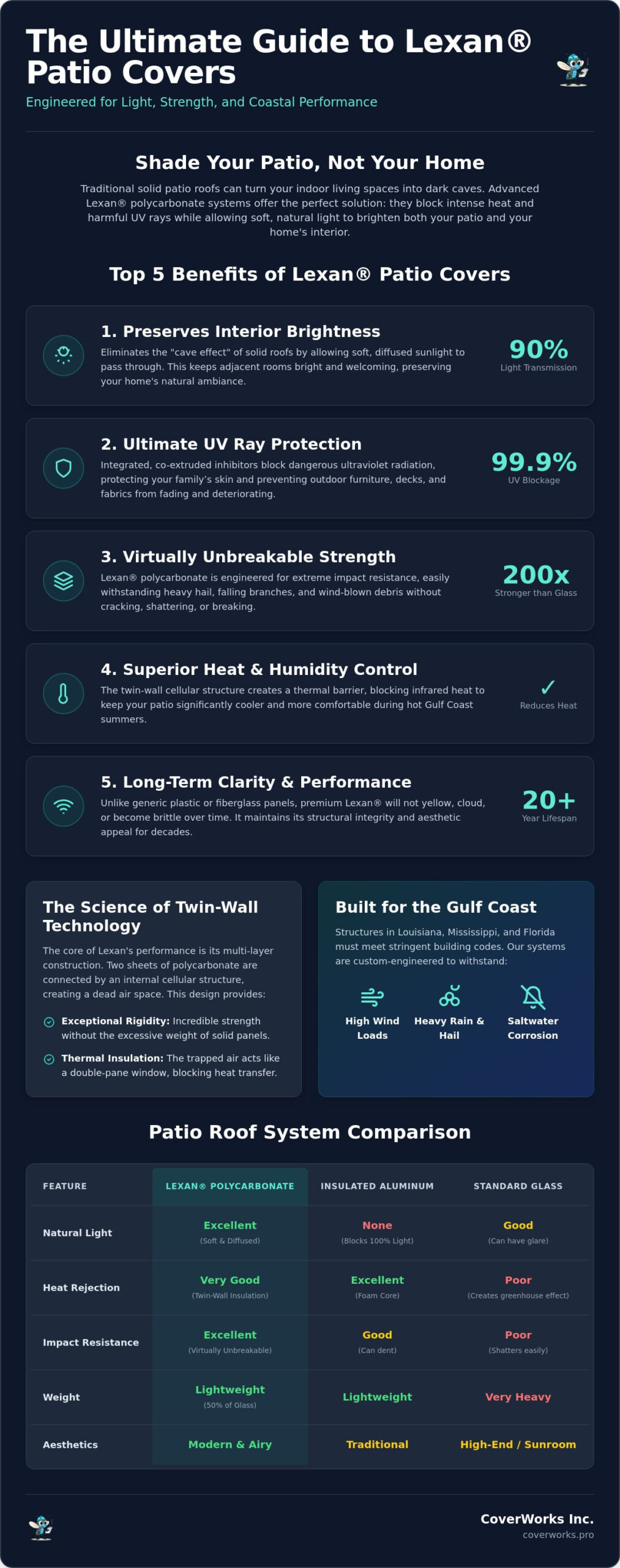 The Ultimate Guide to Lexan® Patio Covers

Engineered for Light, Strength, and Coastal Performance

Shade Your Patio, Not Your Home

Traditional solid patio roofs can turn your indoor living spaces into dark caves. Advanced Lexan® polycarbonate systems offer the perfect solution: they block intense heat and harmful UV rays while allowing soft, natural light to brighten both your patio and your home's interior.

Top 5 Benefits of Lexan® Patio Covers

1. Preserves Interior Brightness

Eliminates the "cave effect" of solid roofs by allowing soft, diffused sunlight to pass through. This keeps adjacent rooms bright and welcoming, preserving your home's natural ambiance.

90%
Light Transmission

2. Ultimate UV Ray Protection

Integrated, co-extruded inhibitors block dangerous ultraviolet radiation, protecting your family's skin and preventing outdoor furniture, decks, and fabrics from fading and deteriorating.

99.9%
UV Blockage

3. Virtually Unbreakable Strength

Lexan® polycarbonate is engineered for extreme impact resistance, easily withstanding heavy hail, falling branches, and wind-blown debris without cracking, shattering, or breaking.

200x
Stronger than Glass

4. Superior Heat & Humidity Control

The twin-wall cellular structure creates a thermal barrier, blocking infrared heat to keep your patio significantly cooler and more comfortable during hot Gulf Coast summers.

✓
Reduces Heat

5. Long-Term Clarity & Performance

Unlike generic plastic or fiberglass panels, premium Lexan® will not yellow, cloud, or become brittle over time. It maintains its structural integrity and aesthetic appeal for decades.

20+
Year Lifespan

The Science of Twin-Wall Technology

The core of Lexan's performance is its multi-layer construction. Two sheets of polycarbonate are connected by an internal cellular structure, creating a dead air space. This design provides:

Exceptional Rigidity: Incredible strength without the excessive weight of solid panels.

Thermal Insulation: The trapped air acts like a double-pane window, blocking heat transfer.

Built for the Gulf Coast

Structures in Louisiana, Mississippi, and Florida must meet stringent building codes. Our systems are custom-engineered to withstand:

High Wind Loads
Heavy Rain & Hail
Saltwater Corrosion

Patio Roof System Comparison

| FEATURE | LEXAN® POLYCARBONATE | INSULATED ALUMINUM | STANDARD GLASS |
|---|---|---|---|
| Natural Light | Excellent (Soft & Diffused) | None (Blocks 100% Light) | Good (Can have glare) |
| Heat Rejection | Very Good (Twin-Wall Insulation) | Excellent (Foam Core) | Poor (Creates greenhouse effect) |
| Impact Resistance | Excellent (Virtually Unbreakable) | Good (Can dent) | Poor (Shatters easily) |
| Weight | Lightweight (50% of Glass) | Lightweight | Very Heavy |
| Aesthetics | Modern & Airy | Traditional | High-End / Sunroom |

CoverWorks Inc.
coverworks.pro